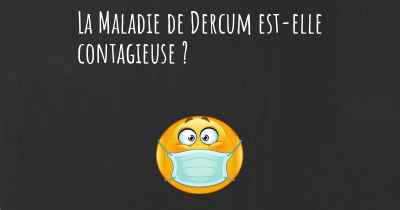 La Maladie de Dercum est-elle contagieuse ?